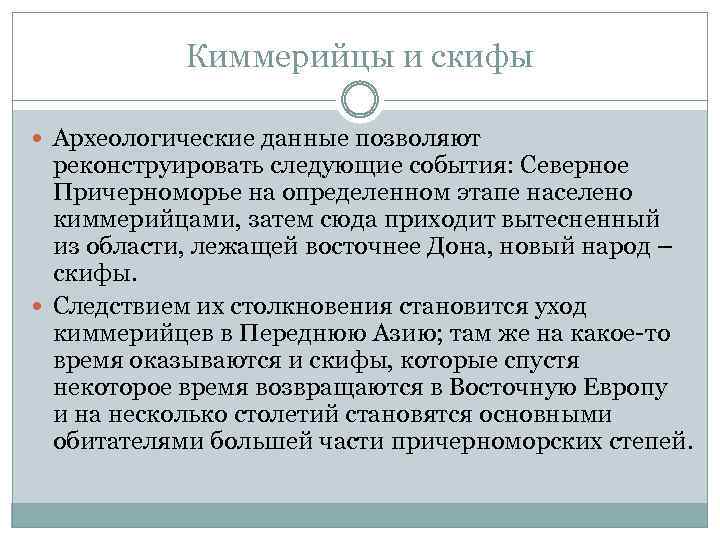 Киммерийцы и скифы

Археологические данные позволяют реконструировать следующие события: Северное Причерноморье на определенном этапе населено киммерийцами, затем сюда приходит вытесненный из области, лежащей восточнее Дона, новый народ – скифы.

Следствием их столкновения становится уход киммерийцев в Переднюю Азию; там же на какое-то время оказываются и скифы, которые спустя некоторое время возвращаются в Восточную Европу и на несколько столетий становятся основными обитателями большей части причерноморских степей.